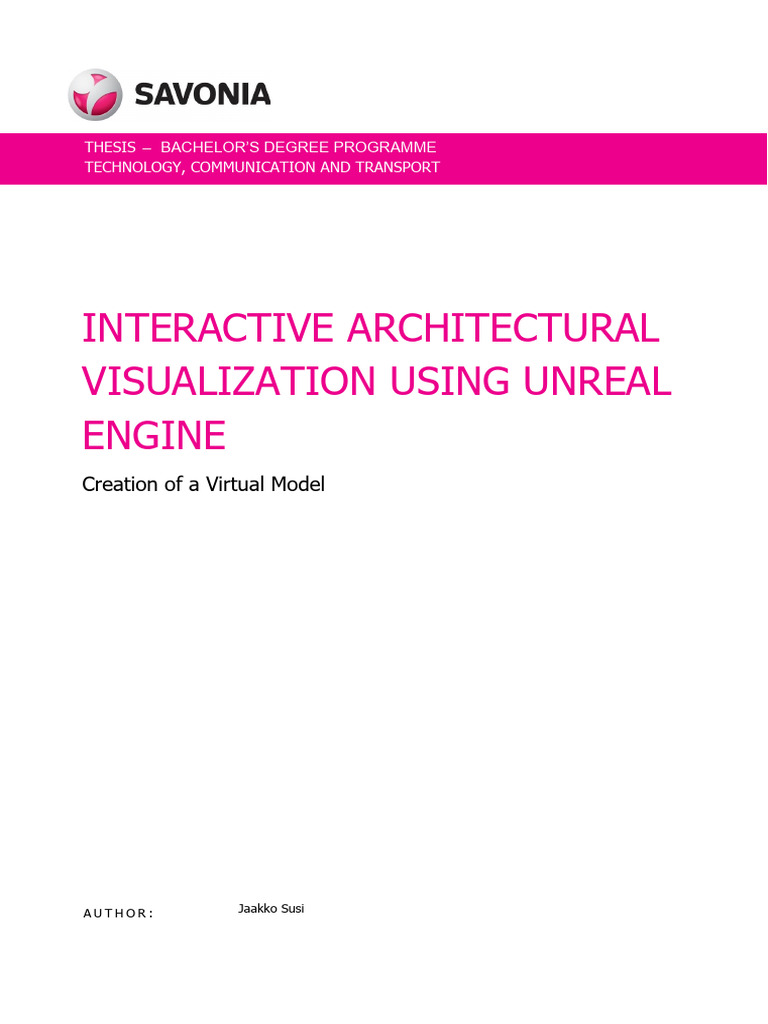 SAVONIA

THESIS – BACHELOR'S DEGREE PROGRAMME
TECHNOLOGY, COMMUNICATION AND TRANSPORT

INTERACTIVE ARCHITECTURAL VISUALIZATION USING UNREAL ENGINE

Creation of a Virtual Model

AUTHOR: Jaakko Susi